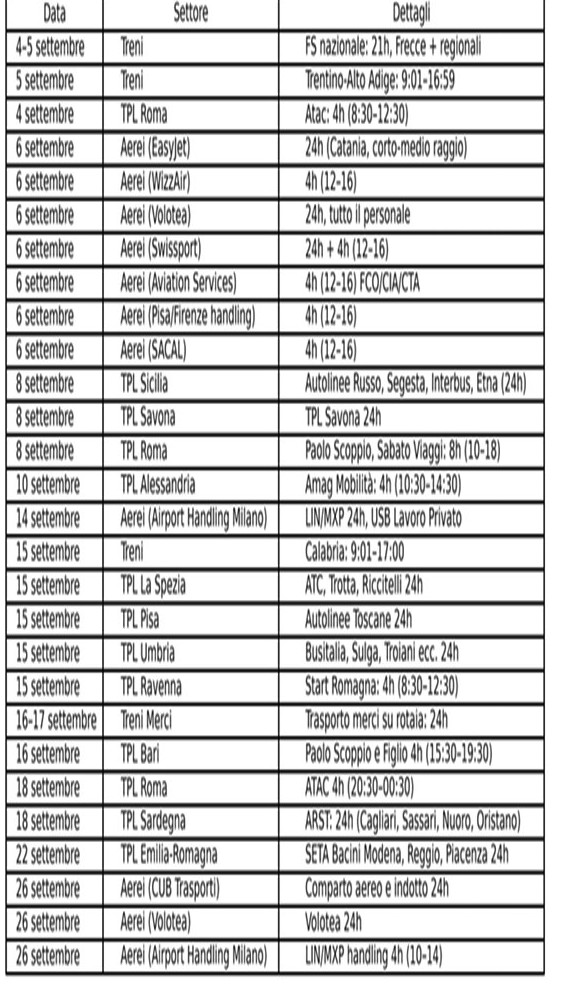 | Data | Settore | Dettagli |
|---|---|---|
| 4-5 settembre | Treni | FS nazionale: 21h, Frecce + regionali |
| 5 settembre | Treni | Trentino-Alto Adige: 9:01-16:59 |
| 4 settembre | TPL Roma | Atac: 4h (8:30-12:30) |
| 6 settembre | Aerei (EasyJet) | 24h (Catania, corto-medio raggio) |
| 6 settembre | Aerei (WizzAir) | 4h (12-16) |
| 6 settembre | Aerei (Volotea) | 24h, tutto il personale |
| 6 settembre | Aerei (Swissport) | 24h + 4h (12-16) |
| 6 settembre | Aerei (Aviation Services) | 4h (12-16) FCO/CIA/CTA |
| 6 settembre | Aerei (Pisa/Firenze handling) | 4h (12-16) |
| 6 settembre | Aerei (SACAL) | 4h (12-16) |
| 8 settembre | TPL Sicilia | Autolinee Russo, Segesta, Interbus, Etna (24h) |
| 8 settembre | TPL Savona | TPL Savona 24h |
| 8 settembre | TPL Roma | Paolo Scoppio, Sabato Viaggi: 8h (10-18) |
| 10 settembre | TPL Alessandria | Amag Mobilità: 4h (10:30-14:30) |
| 14 settembre | Aerei (Airport Handling Milano) | LIN/MXP 24h, USB Lavoro Privato |
| 15 settembre | Treni | Calabria: 9:01-17:00 |
| 15 settembre | TPL La Spezia | ATC, Trotta, Riccitelli 24h |
| 15 settembre | TPL Pisa | Autolinee Toscane 24h |
| 15 settembre | TPL Umbria | Busitalia, Sulga, Troiani ecc. 24h |
| 15 settembre | TPL Ravenna | Start Romagna: 4h (8:30-12:30) |
| 16-17 settembre | Treni Merci | Trasporto merci su rotaia: 24h |
| 16 settembre | TPL Bari | Paolo Scoppio e Figlio 4h (15:30-19:30) |
| 18 settembre | TPL Roma | ATAC 4h (20:30-00:30) |
| 18 settembre | TPL Sardegna | ARST: 24h (Cagliari, Sassari, Nuoro, Oristano) |
| 22 settembre | TPL Emilia-Romagna | SETA Bacini Modena, Reggio, Piacenza 24h |
| 26 settembre | Aerei (CUB Trasporti) | Comparto aereo e indotto 24h |
| 26 settembre | Aerei (Volotea) | Volotea 24h |
| 26 settembre | Aerei (Airport Handling Milano) | LIN/MXP handling 4h (10-14) |